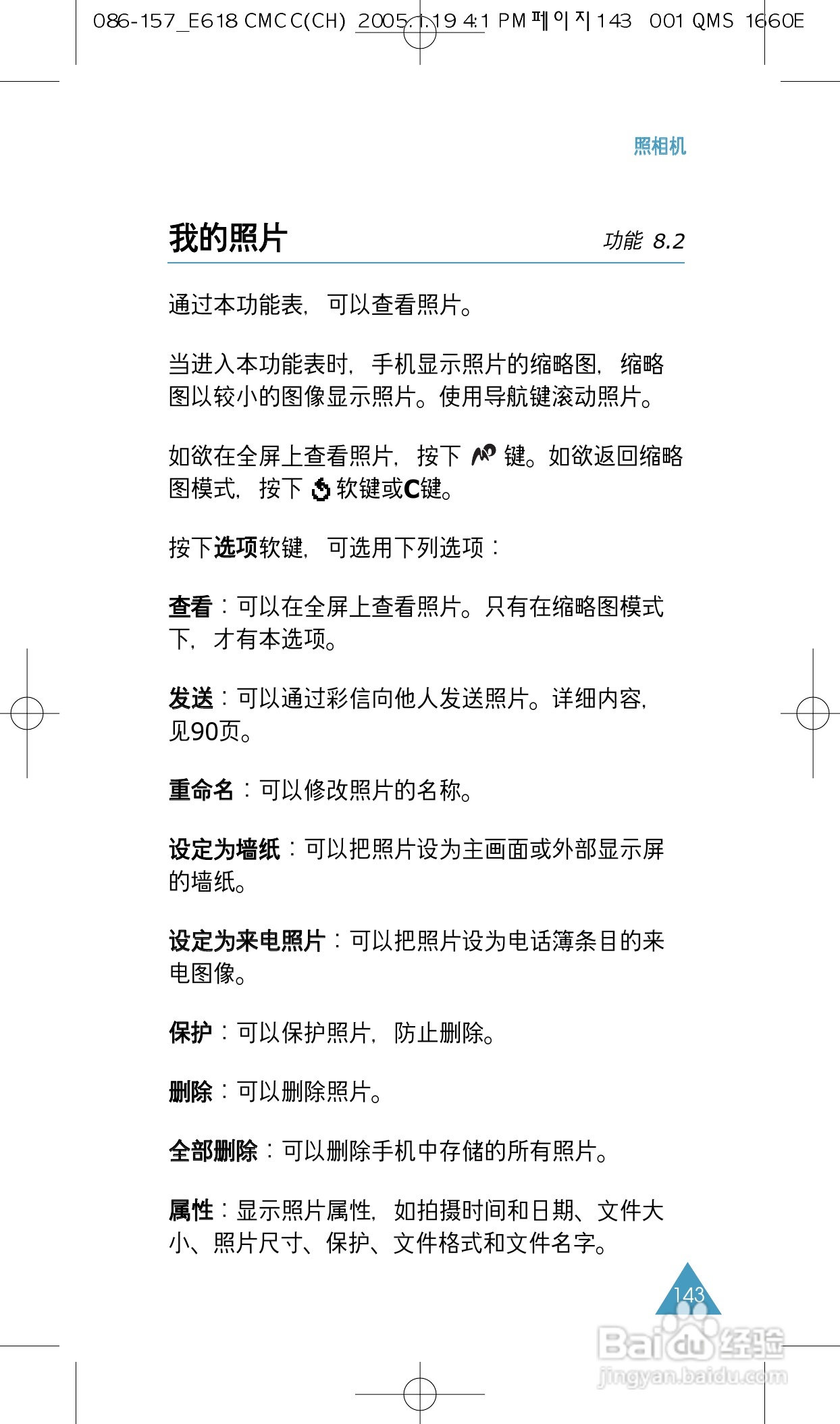 086-157_E618 CMCC(CH) 2005.1.19 4:1 PM 페이지 143 001 QMS 1660E

照相机

我的照片

功能 8.2

通过本功能表，可以查看照片。

当进入本功能表时，手机显示照片的缩略图，缩略图以较小的图像显示照片。使用导航键滚动照片。

如欲在全屏上查看照片，按下 键。如欲返回缩略图模式，按下 软键或C键。

按下选项软键，可选用下列选项：

查看：可以在全屏上查看照片。只有在缩略图模式下，才有本选项。

发送：可以通过彩信向他人发送照片。详细内容，见90页。

重命名：可以修改照片的名称。

设定为墙纸：可以把照片设为主画面或外部显示屏的墙纸。

设定为来电照片：可以把照片设为电话簿条目的来电图像。

保护：可以保护照片，防止删除。

删除：可以删除照片。

全部删除：可以删除手机中存储的所有照片。

属性：显示照片属性，如拍摄时间和日期、文件大小、照片尺寸、保护、文件格式和文件名字。

143

Baidu经验
jingyan.baidu.com